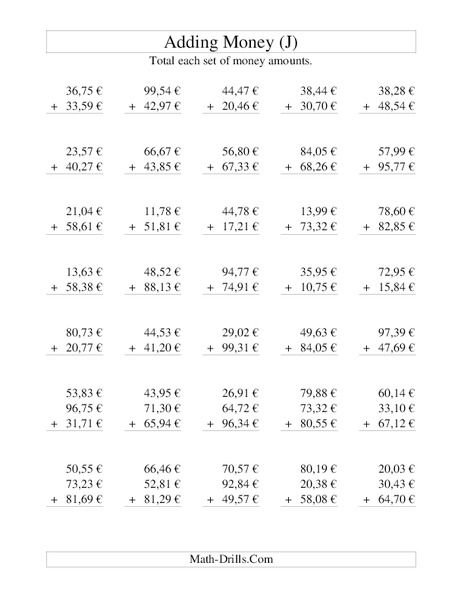 Adding Money (J)

Total each set of money amounts.

36,75 € + 33,59 €

99,54 € + 42,97 €

44,47 € + 20,46 €

38,44 € + 30,70 €

38,28 € + 48,54 €

23,57 € + 40,27 €

66,67 € + 43,85 €

56,80 € + 67,33 €

84,05 € + 68,26 €

57,99 € + 95,77 €

21,04 € + 58,61 €

11,78 € + 51,81 €

44,78 € + 17,21 €

13,99 € + 73,32 €

78,60 € + 82,85 €

13,63 € + 58,38 €

48,52 € + 88,13 €

94,77 € + 74,91 €

35,95 € + 10,75 €

72,95 € + 15,84 €

80,73 € + 20,77 €

44,53 € + 41,20 €

29,02 € + 99,31 €

49,63 € + 84,05 €

97,39 € + 47,69 €

53,83 € 96,75 € + 31,71 €

43,95 € 71,30 € + 65,94 €

26,91 € 64,72 € + 96,34 €

79,88 € 73,32 € + 80,55 €

60,14 € 33,10 € + 67,12 €

50,55 € 73,23 € + 81,69 €

66,46 € 52,81 € + 81,29 €

70,57 € 92,84 € + 49,57 €

80,19 € 20,38 € + 58,08 €

20,03 € 30,43 € + 64,70 €

Math-Drills.Com